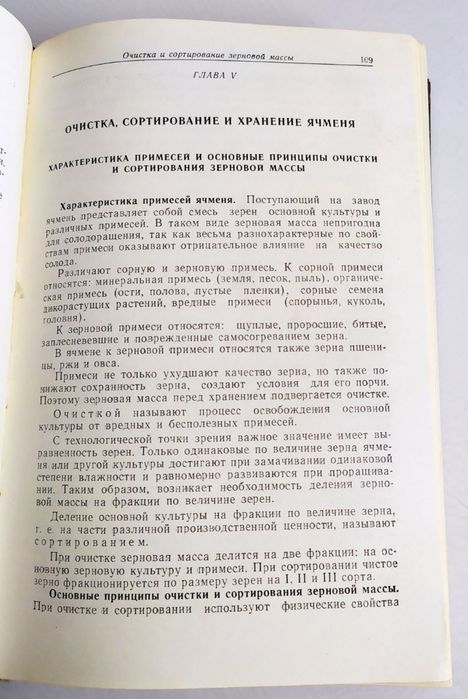 Очистка и сортирование зерновой массы 109

ГЛАВА V

ОЧИСТКА, СОРТИРОВАНИЕ И ХРАНЕНИЕ ЯЧМЕНЯ

ХАРАКТЕРИСТИКА ПРИМЕСЕЙ И ОСНОВНЫЕ ПРИНЦИПЫ ОЧИСТКИ И СОРТИРОВАНИЯ ЗЕРНОВОЙ МАССЫ

Характеристика примесей ячменя. Поступающий на завод ячмень представляет собой смесь зерен основной культуры и различных примесей. В таком виде зерновая масса непригодна для солодоращения, так как весьма разнохарактерные по свойствам примеси оказывают отрицательное влияние на качество солода.

Различают сорную и зерновую примесь. К сорной примеси относятся: минеральная примесь (земля, песок, пыль), органическая примесь (ости, полова, пустые пленки), сорные семена дикорастущих растений, вредные примеси (спорынья, куколь, головня).

К зерновой примеси относятся: щуплые, проросшие, битые, заплесневевшие и поврежденные самосогреванием зерна.

В ячмене к зерновой примеси относятся также зерна пшеницы, ржи и овса.

Примеси не только ухудшают качество зерна, но также понижают сохранность зерна, создают условия для его порчи. Поэтому зерновая масса перед хранением подвергается очистке.

Очисткой называют процесс освобождения основной культуры от вредных и бесполезных примесей.

С технологической точки зрения важное значение имеет выравненность зерен. Только одинаковые по величине зерна ячменя или другой культуры достигают при замачивании одинаковой степени влажности и равномерно развиваются при проращивании. Таким образом, возникает необходимость деления зерновой массы на фракции по величине зерен.

Деление основной культуры на фракции по величине зерна, т. е. на части различной производственной ценности, называют сортированием.

При очистке зерновая масса делится на две фракции: на основную зерновую культуру и примеси. При сортировании чистое зерно фракционируется по размеру зерен на I, II и III сорта.

Основные принципы очистки и сортирования зерновой массы. При очистке и сортировании используют физические свойства